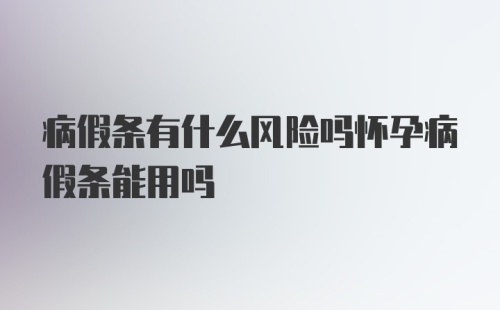 病假条有什么风险吗怀孕病假条能用吗